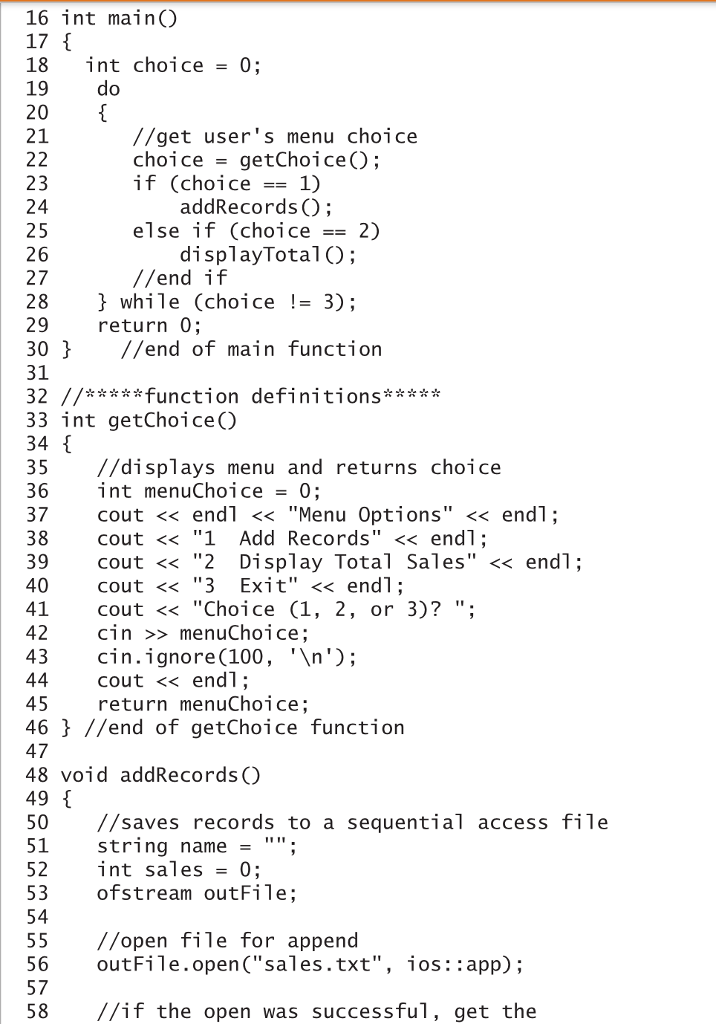 16 int main()
17 {
18   int choice = 0;
19     do
20     {
21        //get user's menu choice
22        choice = getChoice();
23        if (choice == 1)
24            addRecords();
25        else if (choice == 2)
26            displayTotal();
27        //end if
28     } while (choice != 3);
29     return 0;
30 }     //end of main function
31
32 //*****function definitions*****
33 int getChoice()
34 {
35     //displays menu and returns choice
36     int menuChoice = 0;
37     cout << endl << "Menu Options" << endl;
38     cout << "1  Add Records" << endl;
39     cout << "2  Display Total Sales" << endl;
40     cout << "3  Exit" << endl;
41     cout << "Choice (1, 2, or 3)? ";
42     cin >> menuChoice;
43     cin.ignore(100, '\n');
44     cout << endl;
45     return menuChoice;
46 } //end of getChoice function
47
48 void addRecords()
49 {
50     //saves records to a sequential access file
51     string name = "";
52     int sales = 0;
53     ofstream outFile;
54
55     //open file for append
56     outFile.open("sales.txt", ios::app);
57
58     //if the open was successful, get the